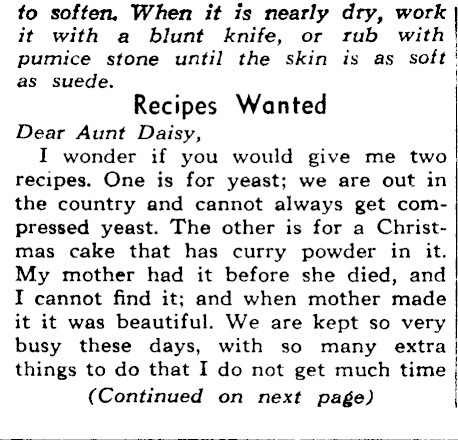 to soften. When it is nearly dry, work it with a blunt knife, or rub with pumice stone until the skin is as soft as suede.

Recipes Wanted

Dear Aunt Daisy,

I wonder if you would give me two recipes. One is for yeast; we are out in the country and cannot always get compressed yeast. The other is for a Christmas cake that has curry powder in it. My mother had it before she died, and I cannot find it; and when mother made it it was beautiful. We are kept so very busy these days, with so many extra things to do that I do not get much time

(Continued on next page)